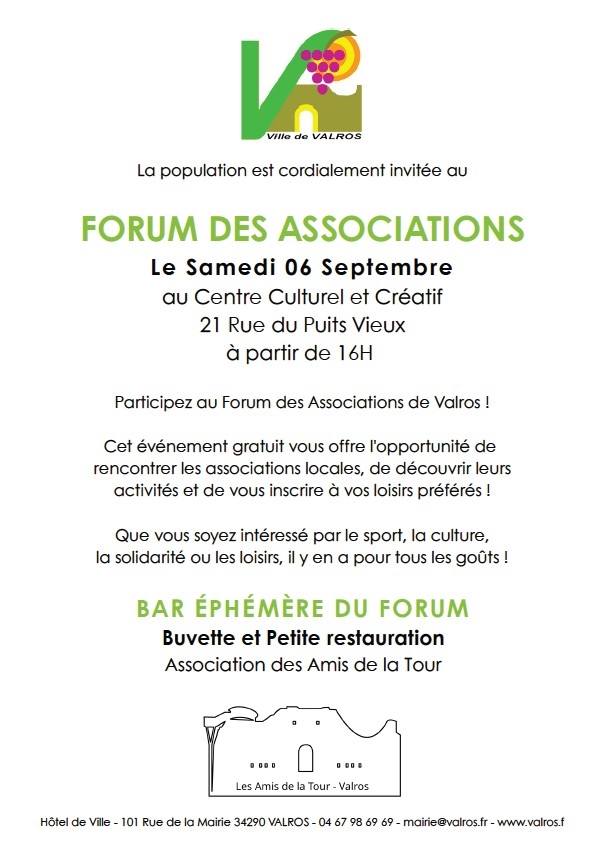 Ville de VALROS

La population est cordialement invitée au

FORUM DES ASSOCIATIONS
Le Samedi 06 Septembre
au Centre Culturel et Créatif
21 Rue du Puits Vieux
à partir de 16H

Participez au Forum des Associations de Valros !

Cet événement gratuit vous offre l'opportunité de rencontrer les associations locales, de découvrir leurs activités et de vous inscrire à vos loisirs préférés !

Que vous soyez intéressé par le sport, la culture, la solidarité ou les loisirs, il y en a pour tous les goûts !

BAR ÉPHÉMÈRE DU FORUM
Buvette et Petite restauration
Association des Amis de la Tour

Les Amis de la Tour - Valros

Hôtel de Ville - 101 Rue de la Mairie 34290 VALROS - 04 67 98 69 69 - mairie@valros.fr - www.valros.f